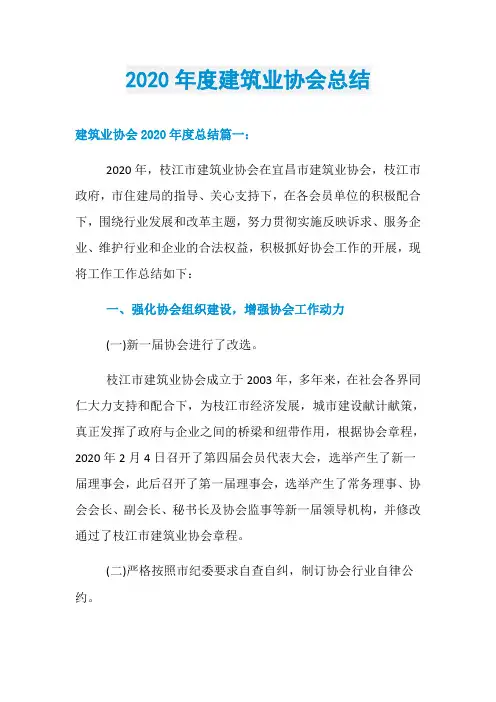 2020 年度建筑业协会总结

建筑业协会 2020 年度总结篇一：

2020 年，枝江市建筑业协会在宜昌市建筑业协会，枝江市政府，市住建局的指导、关心支持下，在各会员单位的积极配合下，围绕行业发展和改革主题，努力贯彻实施反映诉求、服务企业、维护行业和企业的合法权益，积极抓好协会工作的开展，现将工作工作总结如下：

一、强化协会组织建设，增强协会工作动力

(一)新一届协会进行了改选。

枝江市建筑业协会成立于 2003 年，多年来，在社会各界同仁大力支持和配合下，为枝江市经济发展，城市建设献计献策，真正发挥了政府与企业之间的桥梁和纽带作用，根据协会章程，2020 年 2 月 4 日召开了第四届会员代表大会，选举产生了新一届理事会，此后召开了第一届理事会，选举产生了常务理事、协会会长、副会长、秘书长及协会监事等新一届领导机构，并修改通过了枝江市建筑业协会章程。

(二)严格按照市纪委要求自查自纠，制订协会行业自律公约。